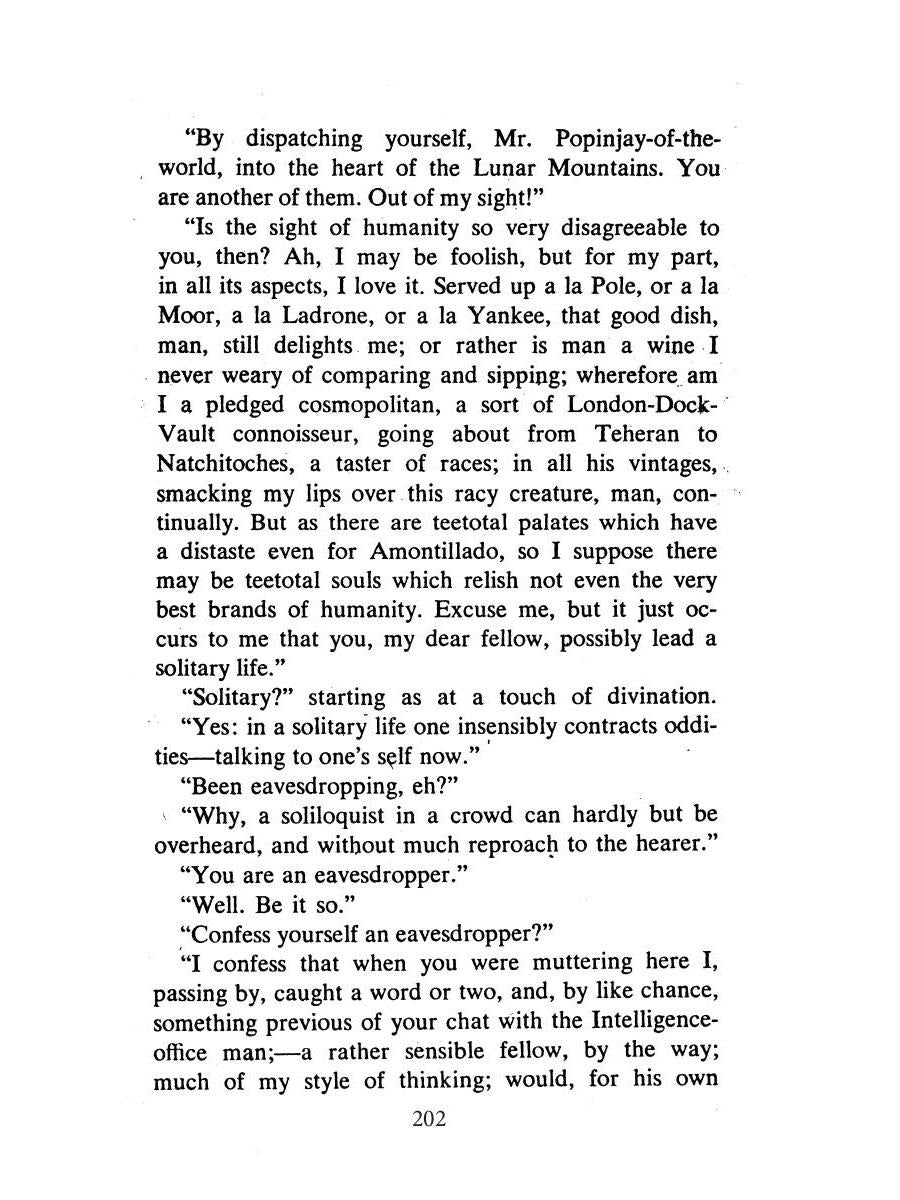 "By dispatching yourself, Mr. Popinjay-of-the-world, into the heart of the Lunar Mountains. You are another of them. Out of my sight!"

"Is the sight of humanity so very disagreeable to you, then? Ah, I may be foolish, but for my part, in all its aspects, I love it. Served up a la Pole, or a la Moor, a la Ladrone, or a la Yankee, that good dish, man, still delights me; or rather is man a wine I never weary of comparing and sipping; wherefore am I a pledged cosmopolitan, a sort of London-Dock-Vault connoisseur, going about from Teheran to Natchitoches, a taster of races; in all his vintages, smacking my lips over this racy creature, man, continually. But as there are teetotal palates which have a distaste even for Amontillado, so I suppose there may be teetotal souls which relish not even the very best brands of humanity. Excuse me, but it just occurs to me that you, my dear fellow, possibly lead a solitary life."

"Solitary?" starting as at a touch of divination.

"Yes: in a solitary life one insensibly contracts oddities—talking to one's self now."

"Been eavesdropping, eh?"

"Why, a soliloquist in a crowd can hardly but be overheard, and without much reproach to the hearer."

"You are an eavesdropper."

"Well. Be it so."

"Confess yourself an eavesdropper?"

"I confess that when you were muttering here I, passing by, caught a word or two, and, by like chance, something previous of your chat with the Intelligence-office man;—a rather sensible fellow, by the way; much of my style of thinking; would, for his own

202